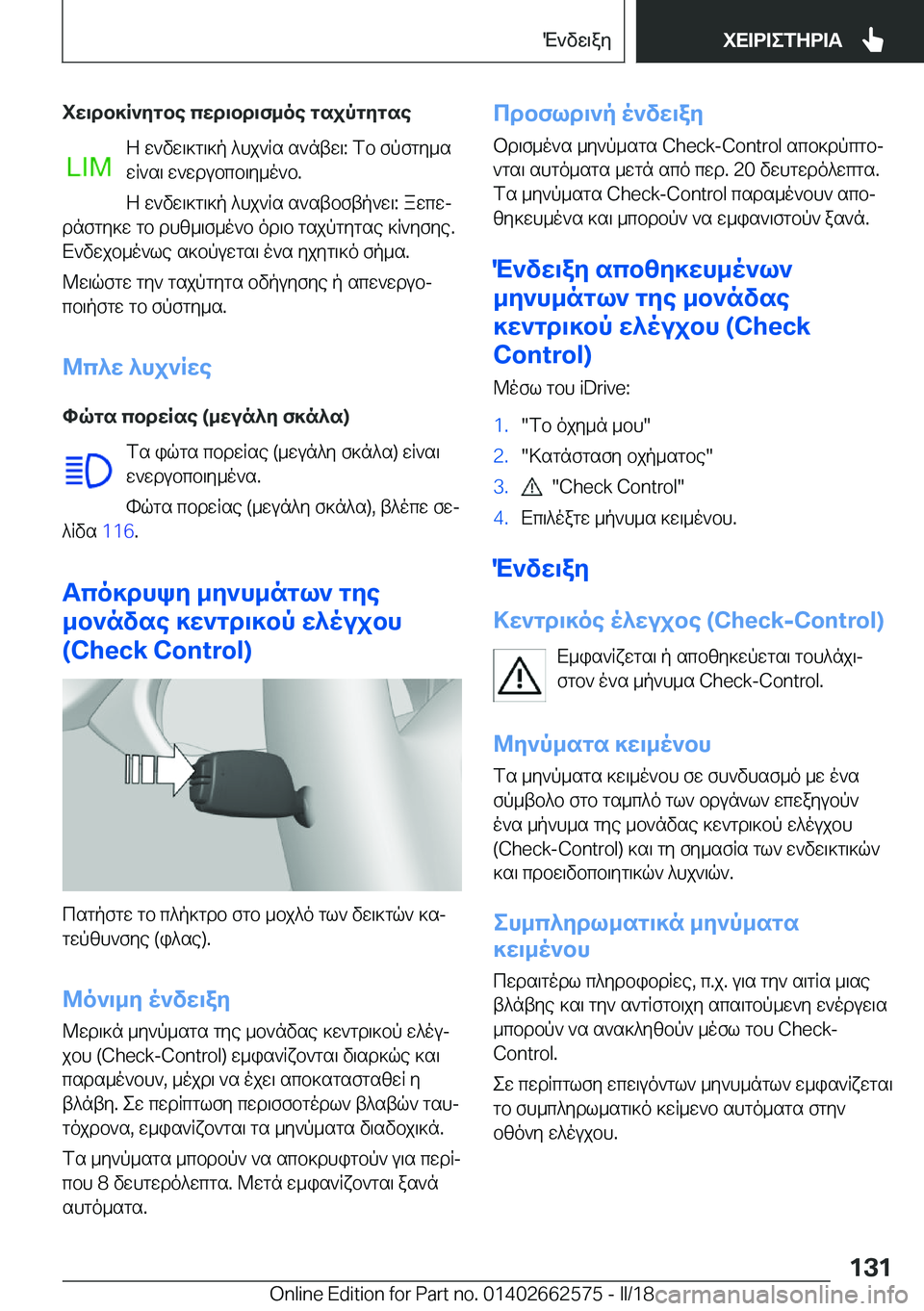 Ένδειξη ΧΕΙΡΙΣΤΗΡΙΑ

Χειροκίνητος περιορισμός ταχύτητας

LIM

Η ενδεικτική λυχνία ανάβει: Το σύστημα είναι ενεργοποιημένο.

Η ενδεικτική λυχνία αναβοσβήνει: Ξεπεράστηκε το ρυθμισμένο όριο ταχύτητας κίνησης. Ενδεχομένως ακούγεται ένα ηχητικό σήμα.

Μειώστε την ταχύτητα οδήγησης ή απενεργοποιήστε το σύστημα.

Μπλε λυχνίες

Φώτα πορείας (μεγάλη σκάλα)

Τα φώτα πορείας (μεγάλη σκάλα) είναι ενεργοποιημένα.

Φώτα πορείας (μεγάλη σκάλα), βλέπε σελίδα 116.

Απόκρυψη μηνυμάτων της μονάδας κεντρικού ελέγχου (Check Control)

Πατήστε το πλήκτρο στο μοχλό των δεικτών κατεύθυνσης (φλας).

Μόνιμη ένδειξη

Μερικά μηνύματα της μονάδας κεντρικού ελέγχου (Check-Control) εμφανίζονται διαρκώς και παραμένουν, μέχρι να έχει αποκατασταθεί η βλάβη. Σε περίπτωση περισσοτέρων βλαβών ταυτόχρονα, εμφανίζονται τα μηνύματα διαδοχικά.

Τα μηνύματα μπορούν να αποκρυφτούν για περίπου 8 δευτερόλεπτα. Μετά εμφανίζονται ξανά αυτόματα.

Προσωρινή ένδειξη

Ορισμένα μηνύματα Check-Control αποκρύπτονται αυτόματα μετά από περ. 20 δευτερόλεπτα. Τα μηνύματα Check-Control παραμένουν αποθηκευμένα και μπορούν να εμφανιστούν ξανά.

Ένδειξη αποθηκευμένων μηνυμάτων της μονάδας κεντρικού ελέγχου (Check Control)

Μέσω του iDrive:

1. "Το όχημά μου"
2. "Κατάσταση οχήματος"
3. "Check Control"
4. Επιλέξτε μήνυμα κειμένου.

Ένδειξη

Κεντρικός έλεγχος (Check-Control)

Εμφανίζεται ή αποθηκεύεται τουλάχιστον ένα μήνυμα Check-Control.

Μηνύματα κειμένου

Τα μηνύματα κειμένου σε συνδυασμό με ένα σύμβολο στο ταμπλό των οργάνων επεξηγούν ένα μήνυμα της μονάδας κεντρικού ελέγχου (Check-Control) και τη σημασία των ενδεικτικών και προειδοποιητικών λυχνιών.

Συμπληρωματικά μηνύματα κειμένου

Περαιτέρω πληροφορίες, π.χ. για την αιτία μιας βλάβης και την αντίστοιχη απαιτούμενη ενέργεια μπορούν να ανακληθούν μέσω του Check-Control.

Σε περίπτωση επειγόντων μηνυμάτων εμφανίζεται το συμπληρωματικό κείμενο αυτόματα στην οθόνη ελέγχου.

131

Online Edition for Part no. 01402662575 - II/18 carmanualsonline.info